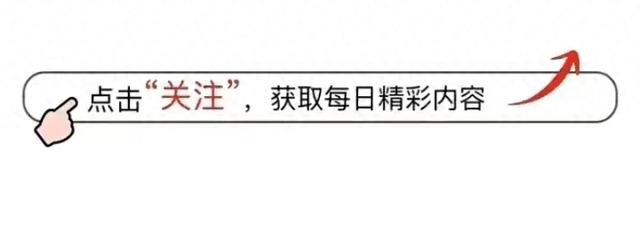 点击“关注”，获取每日精彩内容